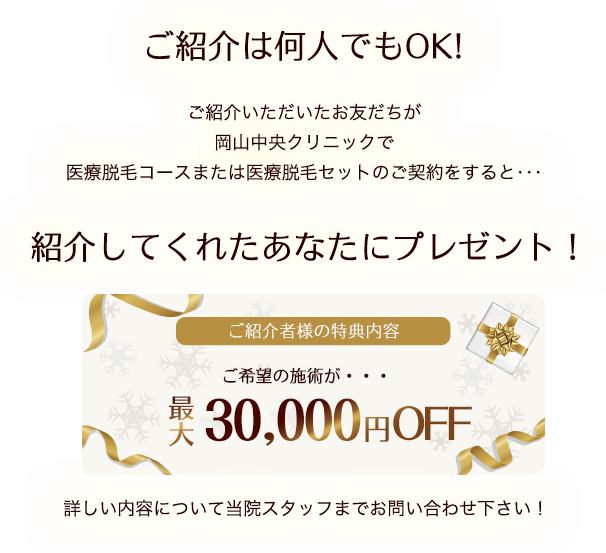 ご紹介は何人でもOK!

ご紹介いただいたお友だちが
岡山中央クリニックで
医療脱毛コースまたは医療脱毛セットのご契約をすると･･･

紹介してくれたあなたにプレゼント！

ご紹介者様の特典内容

ご希望の施術が・・・

最大 30,000円OFF

詳しい内容について当院スタッフまでお問い合わせ下さい！